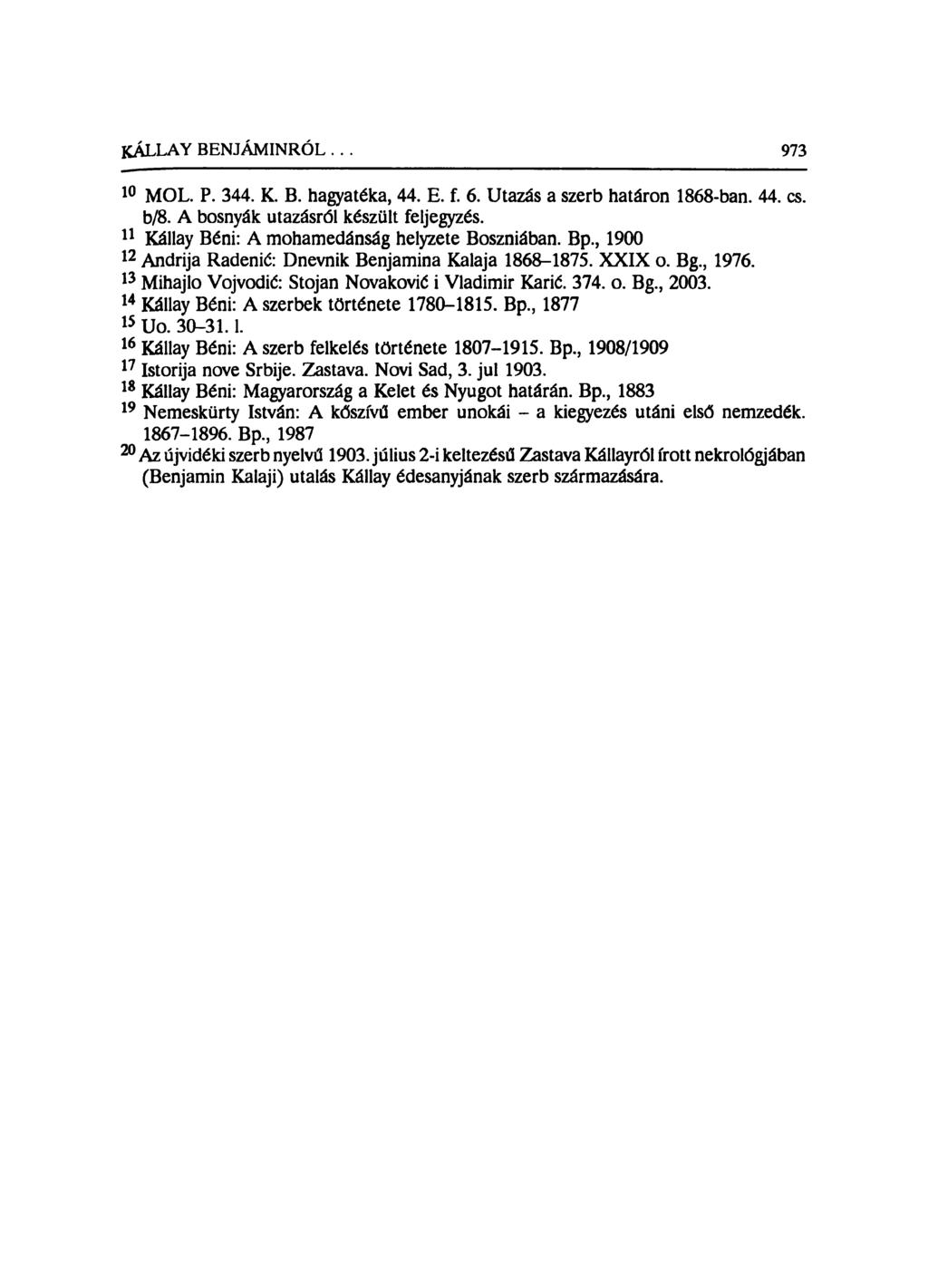 KÁLLAY BENJÁMINRÓL... 973

$^{10}$ MOL. P. 344. K. B. hagyatéka, 44. E. f. 6. Utazás a szerb határon 1868-ban. 44. cs. b/8. A bosnyák utazásról készült feljegyzés.
$^{11}$ Kállay Béni: A mohamedánság helyzete Boszniában. Bp., 1900
$^{12}$ Andrija Radenić: Dnevnik Benjamina Kalaja 1868–1875. XXIX o. Bg., 1976.
$^{13}$ Mihajlo Vojvodić: Stojan Novaković i Vladimir Karić. 374. o. Bg., 2003.
$^{14}$ Kállay Béni: A szerbek története 1780–1815. Bp., 1877
$^{15}$ Uo. 30–31. l.
$^{16}$ Kállay Béni: A szerb felkelés története 1807–1915. Bp., 1908/1909
$^{17}$ Istorija nove Srbije. Zastava. Novi Sad, 3. jul 1903.
$^{18}$ Kállay Béni: Magyarország a Kelet és Nyugot határán. Bp., 1883
$^{19}$ Nemeskürty István: A kőszívű ember unokái – a kiegyezés utáni első nemzedék. 1867–1896. Bp., 1987
$^{20}$ Az újvidéki szerb nyelvű 1903. július 2-i keltezésű Zastava Kállayról írott nekrológjában (Benjamin Kalaji) utalás Kállay édesanyjának szerb származására.